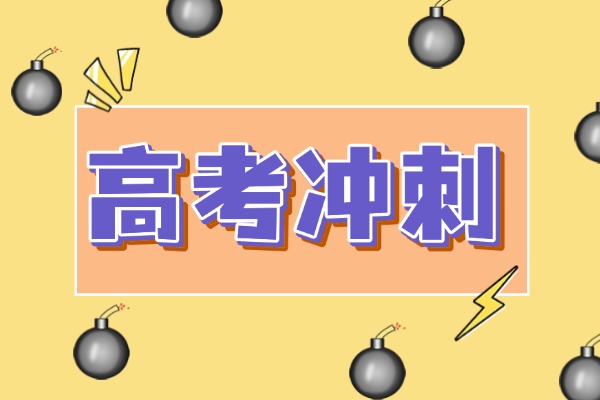 高考冲刺